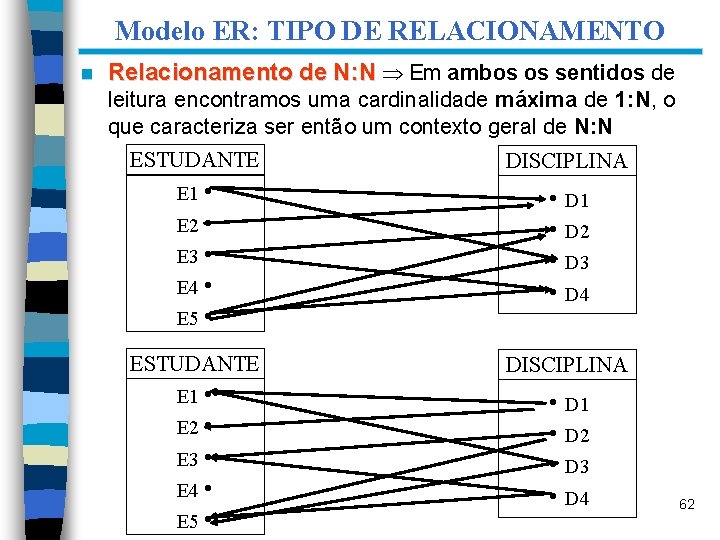 Modelo ER: TIPO DE RELACIONAMENTO

Relacionamento de N:N $\Rightarrow$ Em ambos os sentidos de leitura encontramos uma cardinalidade máxima de 1:N, o que caracteriza ser então um contexto geral de N:N

ESTUDANTE
E1
E2
E3
E4
E5

DISCIPLINA
D1
D2
D3
D4

ESTUDANTE
E1
E2
E3
E4
E5

DISCIPLINA
D1
D2
D3
D4

62